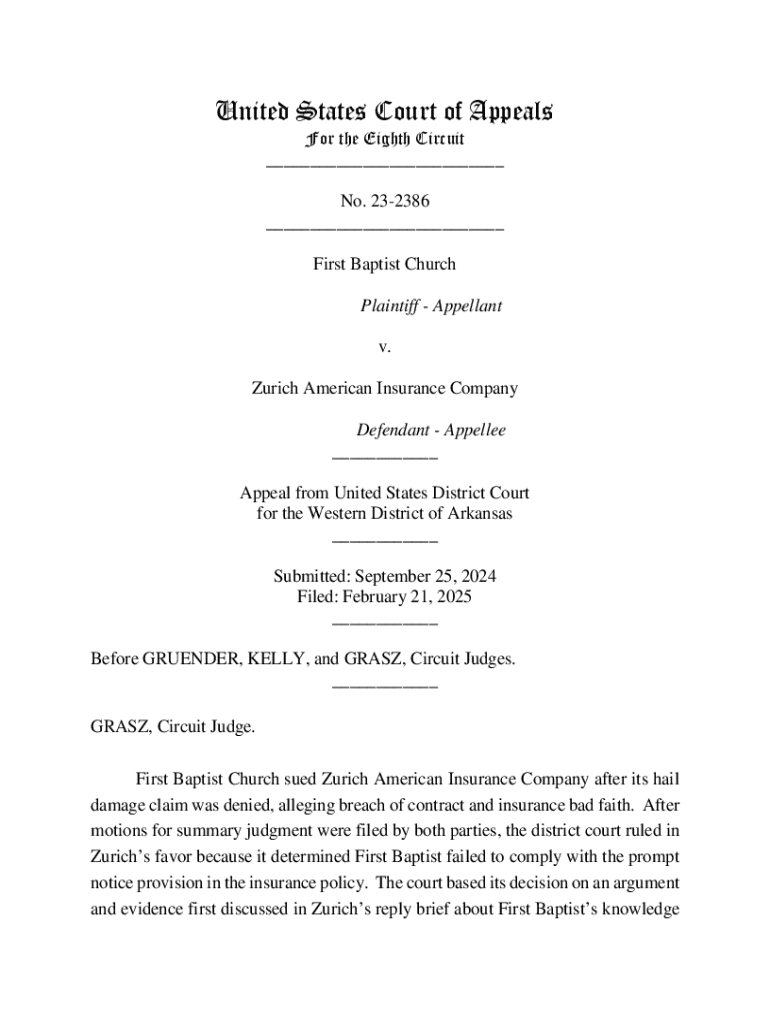 United States Court of Appeals
For the Eighth Circuit

No. 23-2386

First Baptist Church

Plaintiff - Appellant

v.

Zurich American Insurance Company

Defendant - Appellee

Appeal from United States District Court for the Western District of Arkansas

Submitted: September 25, 2024
Filed: February 21, 2025

Before GRUENDER, KELLY, and GRASZ, Circuit Judges.

GRASZ, Circuit Judge.

First Baptist Church sued Zurich American Insurance Company after its hail damage claim was denied, alleging breach of contract and insurance bad faith. After motions for summary judgment were filed by both parties, the district court ruled in Zurich's favor because it determined First Baptist failed to comply with the prompt notice provision in the insurance policy. The court based its decision on an argument and evidence first discussed in Zurich's reply brief about First Baptist's knowledge